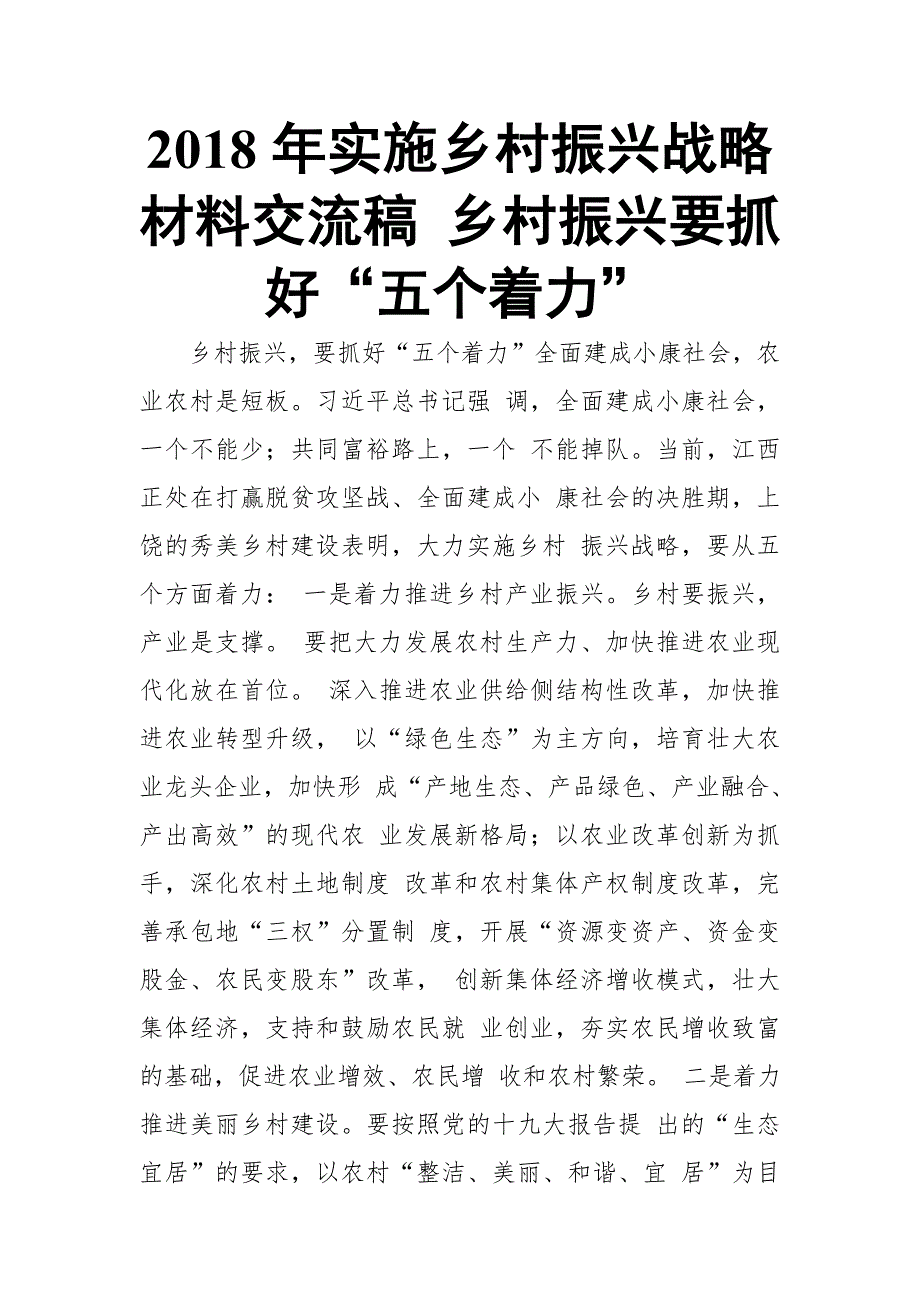 2018 年实施乡村振兴战略材料交流稿 乡村振兴要抓好“五个着力”

乡村振兴，要抓好“五个着力”全面建成小康社会，农业农村是短板。习近平总书记强 调，全面建成小康社会，一个不能少；共同富裕路上，一个 不能掉队。当前，江西正处在打赢脱贫攻坚战、全面建成小 康社会的决胜期，上饶的秀美乡村建设表明，大力实施乡村 振兴战略，要从五个方面着力： 一是着力推进乡村产业振兴。乡村要振兴，产业是支撑。 要把大力发展农村生产力、加快推进农业现代化放在首位。 深入推进农业供给侧结构性改革，加快推进农业转型升级， 以“绿色生态”为主方向，培育壮大农业龙头企业，加快形 成“产地生态、产品绿色、产业融合、产出高效”的现代农 业发展新格局；以农业改革创新为抓手，深化农村土地制度 改革和农村集体产权制度改革，完善承包地“三权”分置制 度，开展“资源变资产、资金变股金、农民变股东”改革， 创新集体经济增收模式，壮大集体经济，支持和鼓励农民就 业创业，夯实农民增收致富的基础，促进农业增效、农民增 收和农村繁荣。 二是着力推进美丽乡村建设。要按照党的十九大报告提 出的“生态宜居”的要求，以农村“整洁、美丽、和谐、宜 居”为目